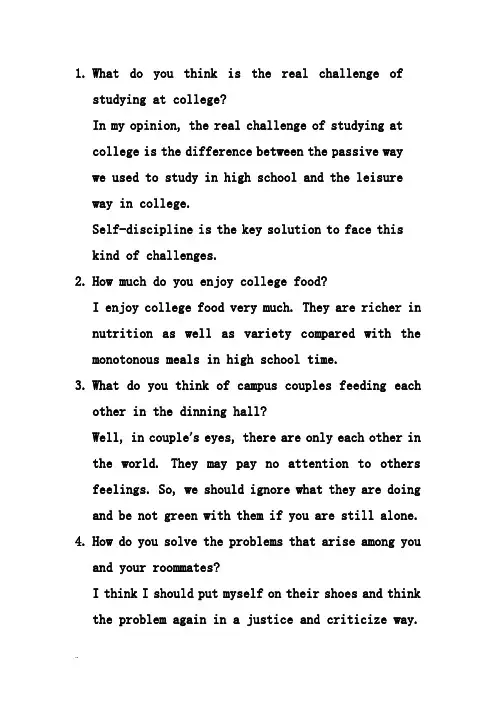 1. What do you think is the real challenge of studying at college?

In my opinion, the real challenge of studying at college is the difference between the passive way we used to study in high school and the leisure way in college.

Self-discipline is the key solution to face this kind of challenges.

2. How much do you enjoy college food?

I enjoy college food very much. They are richer in nutrition as well as variety compared with the monotonous meals in high school time.

3. What do you think of campus couples feeding each other in the dinning hall?

Well, in couple's eyes, there are only each other in the world. They may pay no attention to others feelings. So, we should ignore what they are doing and be not green with them if you are still alone.

4. How do you solve the problems that arise among you and your roommates?

I think I should put myself on their shoes and think the problem again in a justice and criticize way.